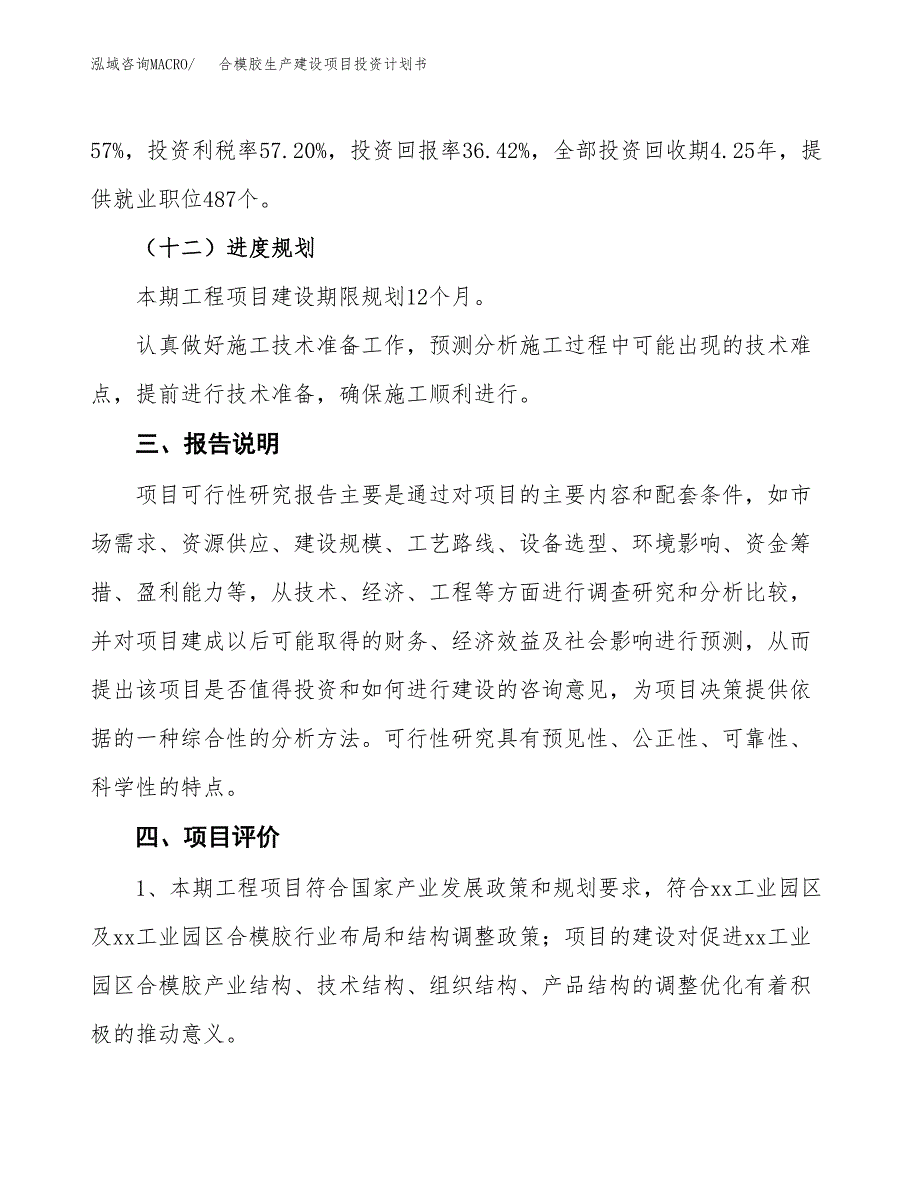 泓域咨询MACRO/　合模胶生产建设项目投资计划书

57%，投资利税率57.20%，投资回报率36.42%，全部投资回收期4.25年，提供就业职位487个。

（十二）进度规划

本期工程项目建设期限规划12个月。

认真做好施工技术准备工作，预测分析施工过程中可能出现的技术难点，提前进行技术准备，确保施工顺利进行。

三、报告说明

项目可行性研究报告主要是通过对项目的主要内容和配套条件，如市场需求、资源供应、建设规模、工艺路线、设备选型、环境影响、资金筹措、盈利能力等，从技术、经济、工程等方面进行调查研究和分析比较，并对项目建成以后可能取得的财务、经济效益及社会影响进行预测，从而提出该项目是否值得投资和如何进行建设的咨询意见，为项目决策提供依据的一种综合性的分析方法。可行性研究具有预见性、公正性、可靠性、科学性的特点。

四、项目评价

1、本期工程项目符合国家产业发展政策和规划要求，符合xx工业园区及xx工业园区合模胶行业布局和结构调整政策；项目的建设对促进xx工业园区合模胶产业结构、技术结构、组织结构、产品结构的调整优化有着积极的推动意义。